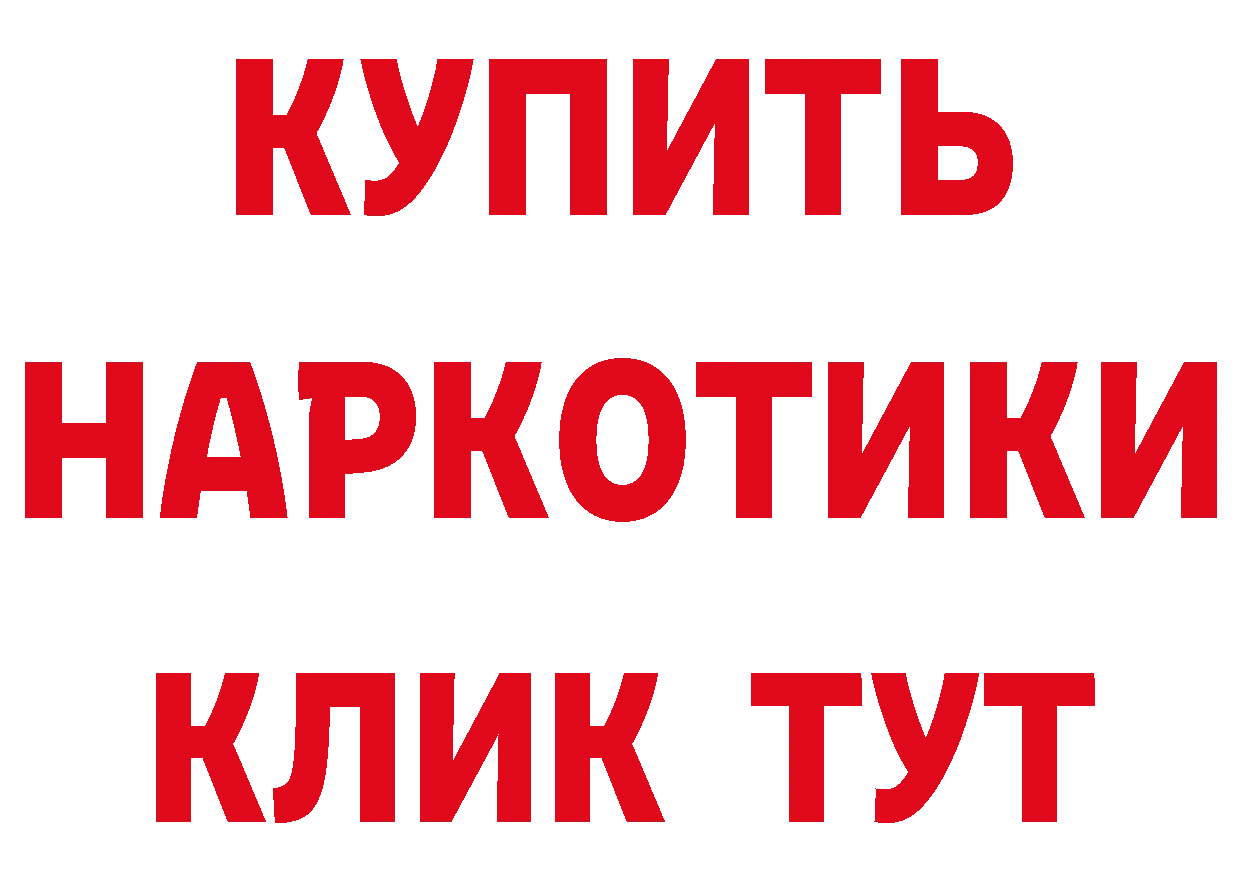 КУПИТЬ НАРКОТИКИ КЛИК ТУТ